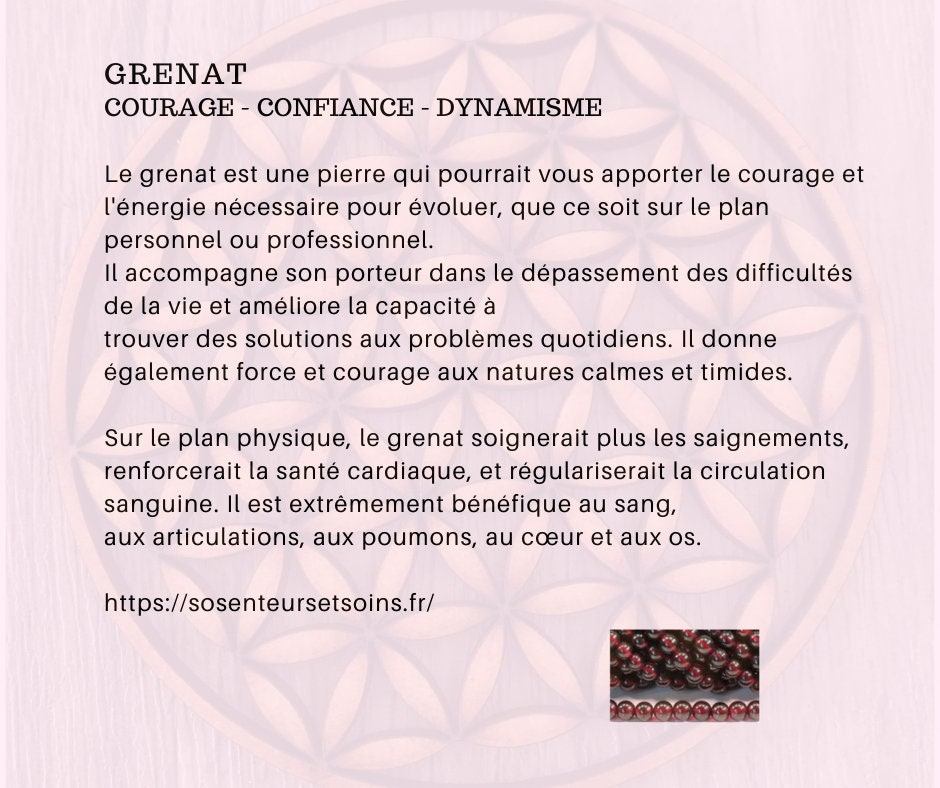 GRENAT
COURAGE - CONFIANCE - DYNAMISME

Le grenat est une pierre qui pourrait vous apporter le courage et l'énergie nécessaire pour évoluer, que ce soit sur le plan personnel ou professionnel.
Il accompagne son porteur dans le dépassement des difficultés de la vie et améliore la capacité à trouver des solutions aux problèmes quotidiens. Il donne également force et courage aux natures calmes et timides.

Sur le plan physique, le grenat soignerait plus les saignements, renforcerait la santé cardiaque, et régulariserait la circulation sanguine. Il est extrêmement bénéfique au sang, aux articulations, aux poumons, au cœur et aux os.

https://sosenteursetsoins.fr/